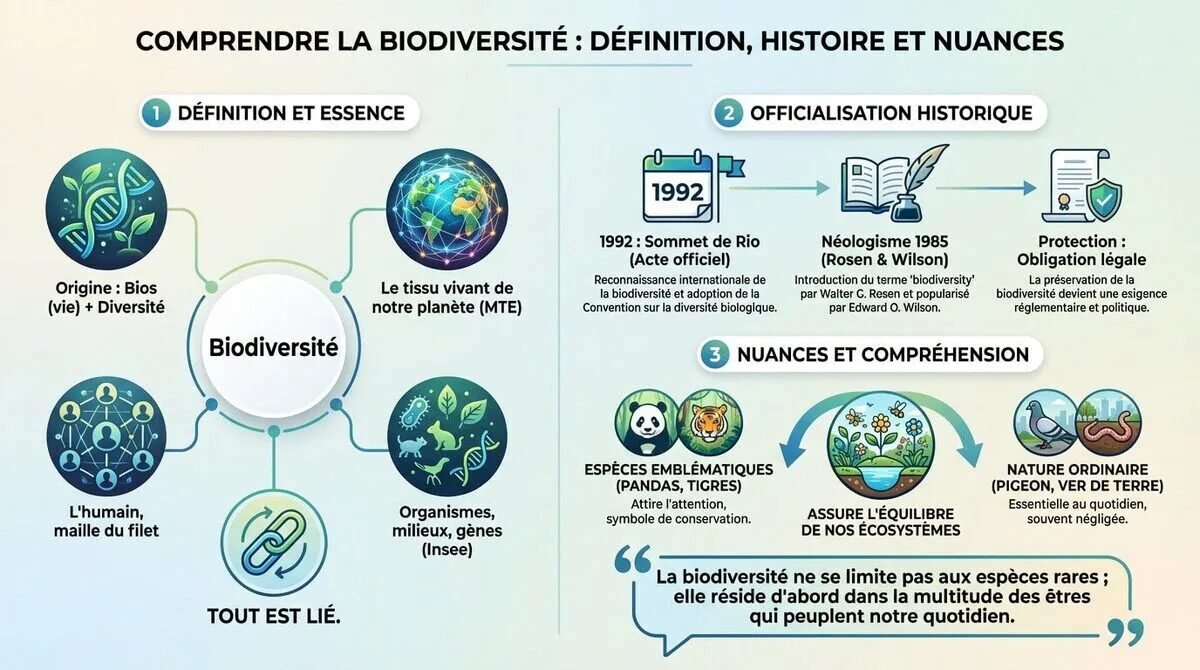 COMPRENDRE LA BIODIVERSITÉ : DÉFINITION, HISTOIRE ET NUANCES

1 DÉFINITION ET ESSENCE

Origine : Bios (vie) + Diversité

Le tissu vivant de notre planète (MTE)

Biodiversité

L'humain, maille du filet

Organismes, milieux, gènes (Insee)

TOUT EST LIÉ.

2 OFFICIALISATION HISTORIQUE

1992

1992 : Sommet de Rio (Acte officiel)
Reconnaissance internationale de la biodiversité et adoption de la Convention sur la diversité biologique.

Néologisme 1985 (Rosen & Wilson)
Introduction du terme 'biodiversity' par Walter G. Rosen et popularisé par Edward O. Wilson.

Protection : Obligation légale
La préservation de la biodiversité devient une esigence réglementaire et politique.

3 NUANCES ET COMPRÉHENSION

ESPÈCES EMBLÉMATIQUES (PANDAS, TIGRES)
Attire l'attention, symbole de conservation.

ASSURE L'ÉQUILIBRE DE NOS ÉCOSYSTÈMES

NATURE ORDINAIRE (PIGEON, VER DE TERRE)
Essentielle au quotidien, souvent négligée.

La biodiversité ne se limite pas aux espèces rares ; elle réside d'abord dans la multitude des êtres qui peuplent notre quotidien.